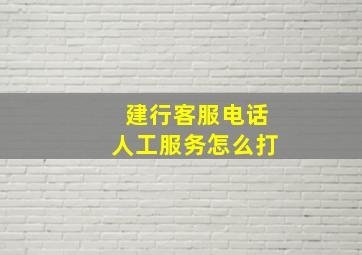 建行客服电话
人工服务怎么打